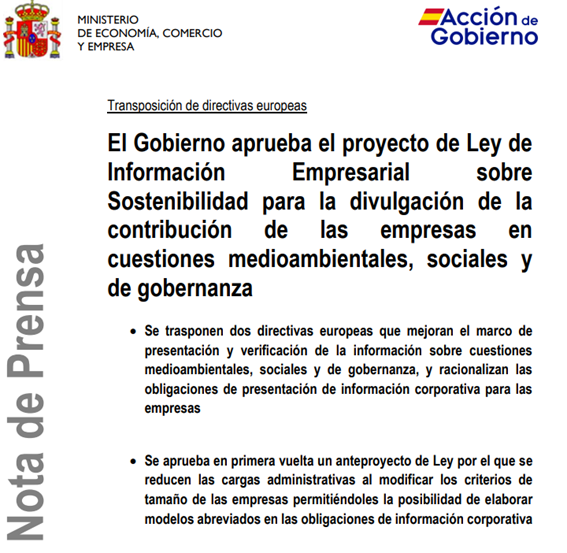 MINISTERIO
DE ECONOMÍA, COMERCIO
Y EMPRESA

Acción de Gobierno

Nota de Prensa

Transposición de directivas europeas

El Gobierno aprueba el proyecto de Ley de Información Empresarial sobre Sostenibilidad para la divulgación de la contribución de las empresas en cuestiones medioambientales, sociales y de gobernanza

• Se trasponen dos directivas europeas que mejoran el marco de presentación y verificación de la información sobre cuestiones medioambientales, sociales y de gobernanza, y racionalizan las obligaciones de presentación de información corporativa para las empresas

• Se aprueba en primera vuelta un anteproyecto de Ley por el que se reducen las cargas administrativas al modificar los criterios de tamaño de las empresas permitiéndoles la posibilidad de elaborar modelos abreviados en las obligaciones de información corporativa